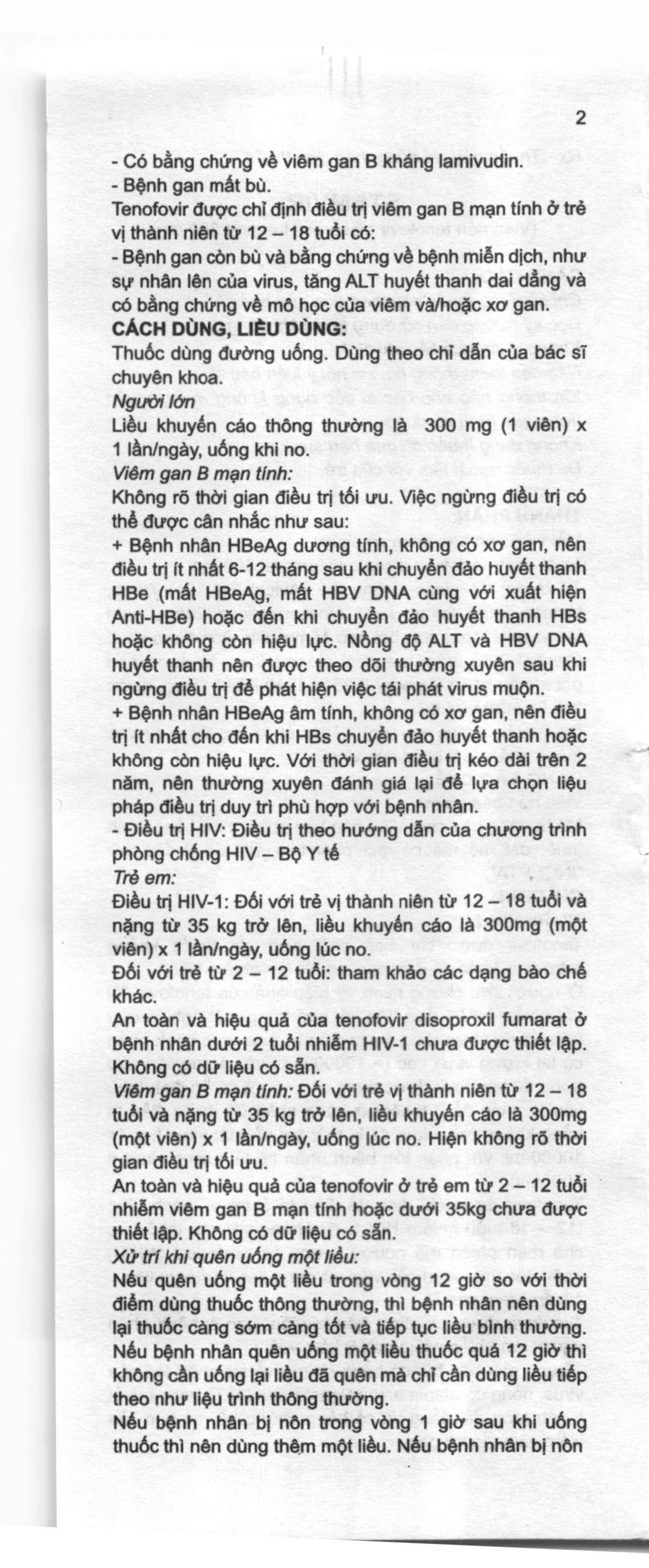 2

- Có bằng chứng về viêm gan B kháng lamivudin.
- Bệnh gan mất bù.
Tenofovir được chỉ định điều trị viêm gan B mạn tính ở trẻ vị thành niên từ 12 – 18 tuổi có:
- Bệnh gan còn bù và bằng chứng về bệnh miễn dịch, như sự nhân lên của virus, tăng ALT huyết thanh dai dẳng và có bằng chứng về mô học của viêm và/hoặc xơ gan.

CÁCH DÙNG, LIỀU DÙNG:
Thuốc dùng đường uống. Dùng theo chỉ dẫn của bác sĩ chuyên khoa.

Người lớn
Liều khuyến cáo thông thường là 300 mg (1 viên) x 1 lần/ngày, uống khi no.

Viêm gan B mạn tính:
Không rõ thời gian điều trị tối ưu. Việc ngừng điều trị có thể được cân nhắc như sau:
+ Bệnh nhân HBeAg dương tính, không có xơ gan, nên điều trị ít nhất 6-12 tháng sau khi chuyển đảo huyết thanh HBe (mất HBeAg, mất HBV DNA cùng với xuất hiện Anti-HBe) hoặc đến khi chuyển đảo huyết thanh HBs hoặc không còn hiệu lực. Nồng độ ALT và HBV DNA huyết thanh nên được theo dõi thường xuyên sau khi ngừng điều trị để phát hiện việc tái phát virus muộn.
+ Bệnh nhân HBeAg âm tính, không có xơ gan, nên điều trị ít nhất cho đến khi HBs chuyển đảo huyết thanh hoặc không còn hiệu lực. Với thời gian điều trị kéo dài trên 2 năm, nên thường xuyên đánh giá lại để lựa chọn liệu pháp điều trị duy trì phù hợp với bệnh nhân.
- Điều trị HIV: Điều trị theo hướng dẫn của chương trình phòng chống HIV – Bộ Y tế

Trẻ em:
Điều trị HIV-1: Đối với trẻ vị thành niên từ 12 – 18 tuổi và nặng từ 35 kg trở lên, liều khuyến cáo là 300mg (một viên) x 1 lần/ngày, uống lúc no.
Đối với trẻ từ 2 – 12 tuổi: tham khảo các dạng bào chế khác.
An toàn và hiệu quả của tenofovir disoproxil fumarat ở bệnh nhân dưới 2 tuổi nhiễm HIV-1 chưa được thiết lập. Không có dữ liệu có sẵn.
Viêm gan B mạn tính: Đối với trẻ vị thành niên từ 12 – 18 tuổi và nặng từ 35 kg trở lên, liều khuyến cáo là 300mg (một viên) x 1 lần/ngày, uống lúc no. Hiện không rõ thời gian điều trị tối ưu.
An toàn và hiệu quả của tenofovir ở trẻ em từ 2 – 12 tuổi nhiễm viêm gan B mạn tính hoặc dưới 35kg chưa được thiết lập. Không có dữ liệu có sẵn.

Xử trí khi quên uống một liều:
Nếu quên uống một liều trong vòng 12 giờ so với thời điểm dùng thuốc thông thường, thì bệnh nhân nên dùng lại thuốc càng sớm càng tốt và tiếp tục liều bình thường. Nếu bệnh nhân quên uống một liều thuốc quá 12 giờ thì không cần uống lại liều đã quên mà chỉ cần dùng liều tiếp theo như liệu trình thông thường.
Nếu bệnh nhân bị nôn trong vòng 1 giờ sau khi uống thuốc thì nên dùng thêm một liều. Nếu bệnh nhân bị nôn